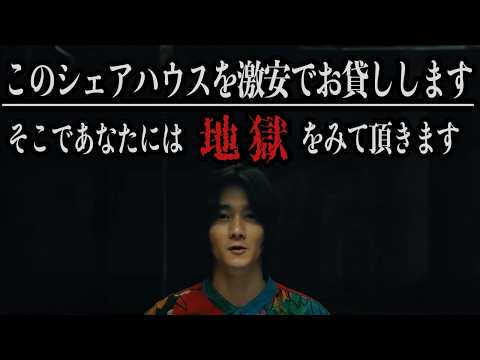 このシェアハウスを激安でお貸しします

そこであなたには 地獄 をみて頂きます